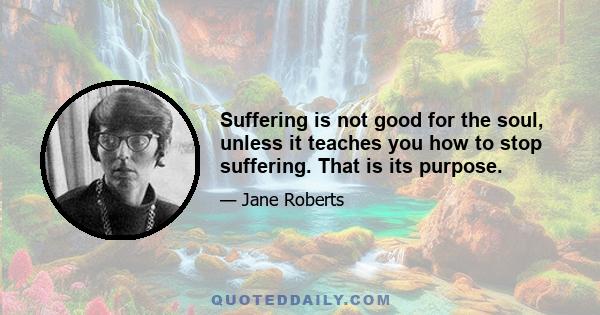 Suffering is not good for the soul, unless it teaches you how to stop suffering. That is its purpose.

— Jane Roberts

QUOTEDDAILY.COM